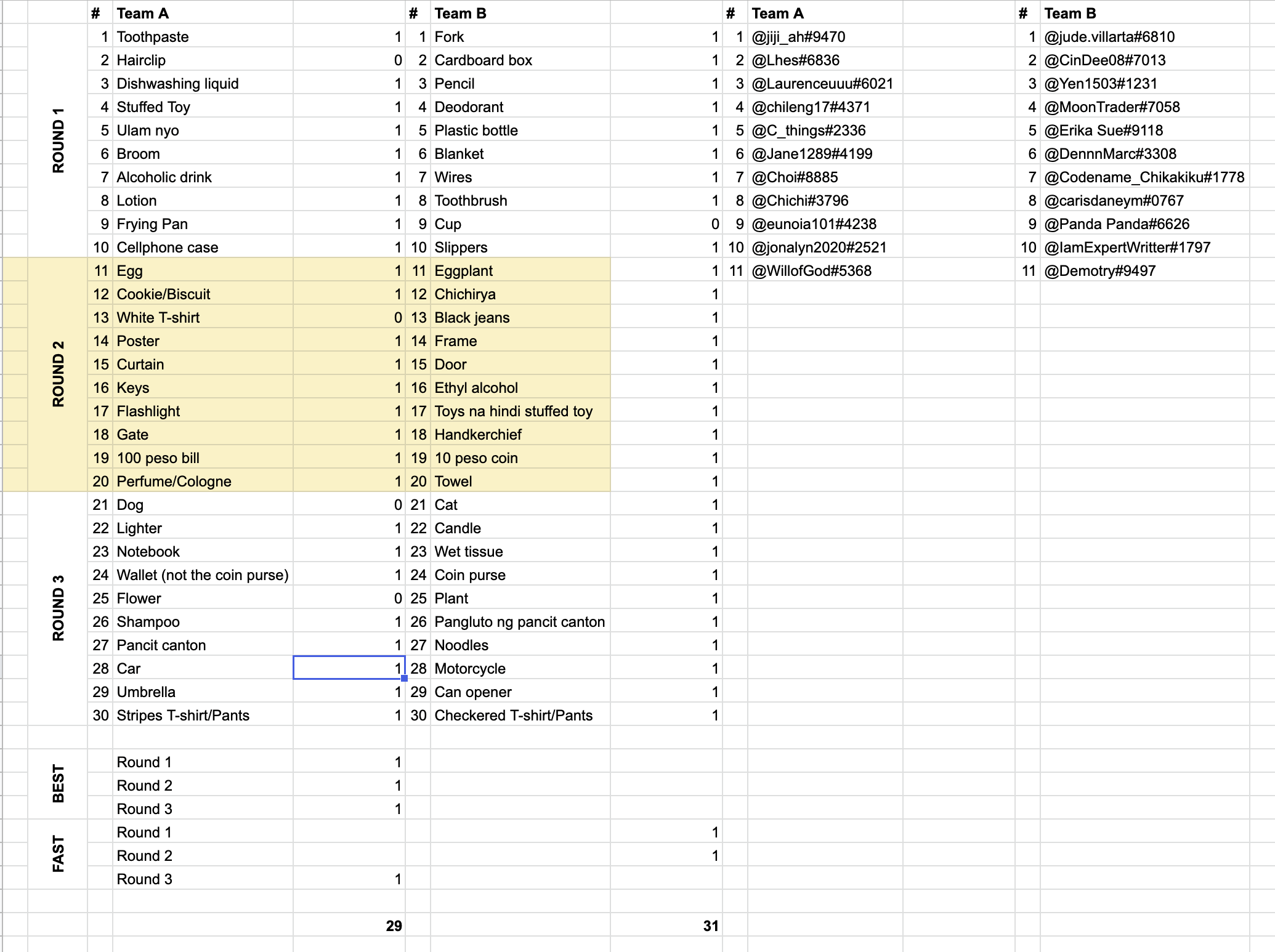 | | # | Team A | | # | Team B | | # | Team A | # | Team B |
|---|---|---|---|---|---|---|---|---|---|---|
| ROUND 1 | 1 | Toothpaste | 1 | 1 | Fork | 1 | 1 | @jiji_ah#9470 | 1 | @jude.villarta#6810 |
| | 2 | Hairclip | 0 | 2 | Cardboard box | 1 | 2 | @Lhes#6836 | 2 | @CinDee08#7013 |
| | 3 | Dishwashing liquid | 1 | 3 | Pencil | 1 | 3 | @Laurenceuuu#6021 | 3 | @Yen1503#1231 |
| | 4 | Stuffed Toy | 1 | 4 | Deodorant | 1 | 4 | @chileng17#4371 | 4 | @MoonTrader#7058 |
| | 5 | Ulam nyo | 1 | 5 | Plastic bottle | 1 | 5 | @C_things#2336 | 5 | @Erika Sue#9118 |
| | 6 | Broom | 1 | 6 | Blanket | 1 | 6 | @Jane1289#4199 | 6 | @DennnMarc#3308 |
| | 7 | Alcoholic drink | 1 | 7 | Wires | 1 | 7 | @Choi#8885 | 7 | @Codename_Chikakiku#1778 |
| | 8 | Lotion | 1 | 8 | Toothbrush | 1 | 8 | @Chichi#3796 | 8 | @carisdaneym#0767 |
| | 9 | Frying Pan | 1 | 9 | Cup | 0 | 9 | @eunoia101#4238 | 9 | @Panda Panda#6626 |
| | 10 | Cellphone case | 1 | 10 | Slippers | 1 | 10 | @jonalyn2020#2521 | 10 | @IamExpertWritter#1797 |
| ROUND 2 | 11 | Egg | 1 | 11 | Eggplant | 1 | 11 | @WillofGod#5368 | 11 | @Demotry#9497 |
| | 12 | Cookie/Biscuit | 1 | 12 | Chichirya | 1 | | | | |
| | 13 | White T-shirt | 0 | 13 | Black jeans | 1 | | | | |
| | 14 | Poster | 1 | 14 | Frame | 1 | | | | |
| | 15 | Curtain | 1 | 15 | Door | 1 | | | | |
| | 16 | Keys | 1 | 16 | Ethyl alcohol | 1 | | | | |
| | 17 | Flashlight | 1 | 17 | Toys na hindi stuffed toy | 1 | | | | |
| | 18 | Gate | 1 | 18 | Handkerchief | 1 | | | | |
| | 19 | 100 peso bill | 1 | 19 | 10 peso coin | 1 | | | | |
| | 20 | Perfume/Cologne | 1 | 20 | Towel | 1 | | | | |
| ROUND 3 | 21 | Dog | 0 | 21 | Cat | 1 | | | | |
| | 22 | Lighter | 1 | 22 | Candle | 1 | | | | |
| | 23 | Notebook | 1 | 23 | Wet tissue | 1 | | | | |
| | 24 | Wallet (not the coin purse) | 1 | 24 | Coin purse | 1 | | | | |
| | 25 | Flower | 0 | 25 | Plant | 1 | | | | |
| | 26 | Shampoo | 1 | 26 | Pangluto ng pancit canton | 1 | | | | |
| | 27 | Pancit canton | 1 | 27 | Noodles | 1 | | | | |
| | 28 | Car | 1 | 28 | Motorcycle | 1 | | | | |
| | 29 | Umbrella | 1 | 29 | Can opener | 1 | | | | |
| | 30 | Stripes T-shirt/Pants | 1 | 30 | Checkered T-shirt/Pants | 1 | | | | |
| | | | | | | | | | | |
| BEST | | Round 1 | 1 | | | | | | | |
| | | Round 2 | 1 | | | | | | | |
| | | Round 3 | 1 | | | | | | | |
| FAST | | Round 1 | | | | 1 | | | | |
| | | Round 2 | | | | 1 | | | | |
| | | Round 3 | 1 | | | | | | | |
| | | | | | | | | | | |
| | | | 29 | | | 31 | | | | |